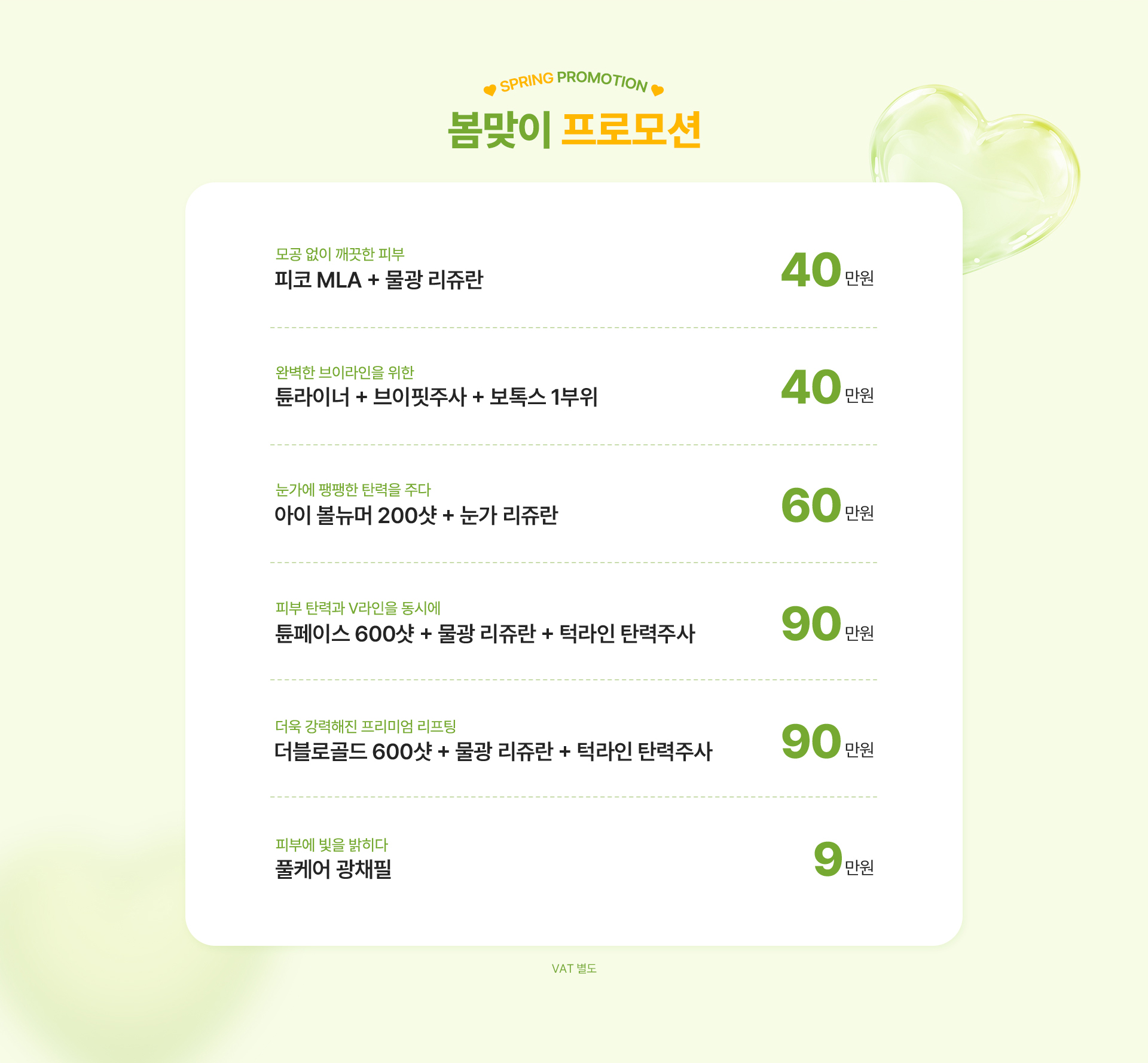 SPRING PROMOTION

봄맞이 프로모션

모공 없이 깨끗한 피부
피코 MLA + 물광 리쥬란
40만원

완벽한 브이라인을 위한
튠라이너 + 브이핏주사 + 보톡스 1부위
40만원

눈가에 팽팽한 탄력을 주다
아이 볼뉴머 200샷 + 눈가 리쥬란
60만원

피부 탄력과 V라인을 동시에
튠페이스 600샷 + 물광 리쥬란 + 턱라인 탄력주사
90만원

더욱 강력해진 프리미엄 리프팅
더블로골드 600샷 + 물광 리쥬란 + 턱라인 탄력주사
90만원

피부에 빛을 밝히다
풀케어 광채필
9만원

VAT 별도